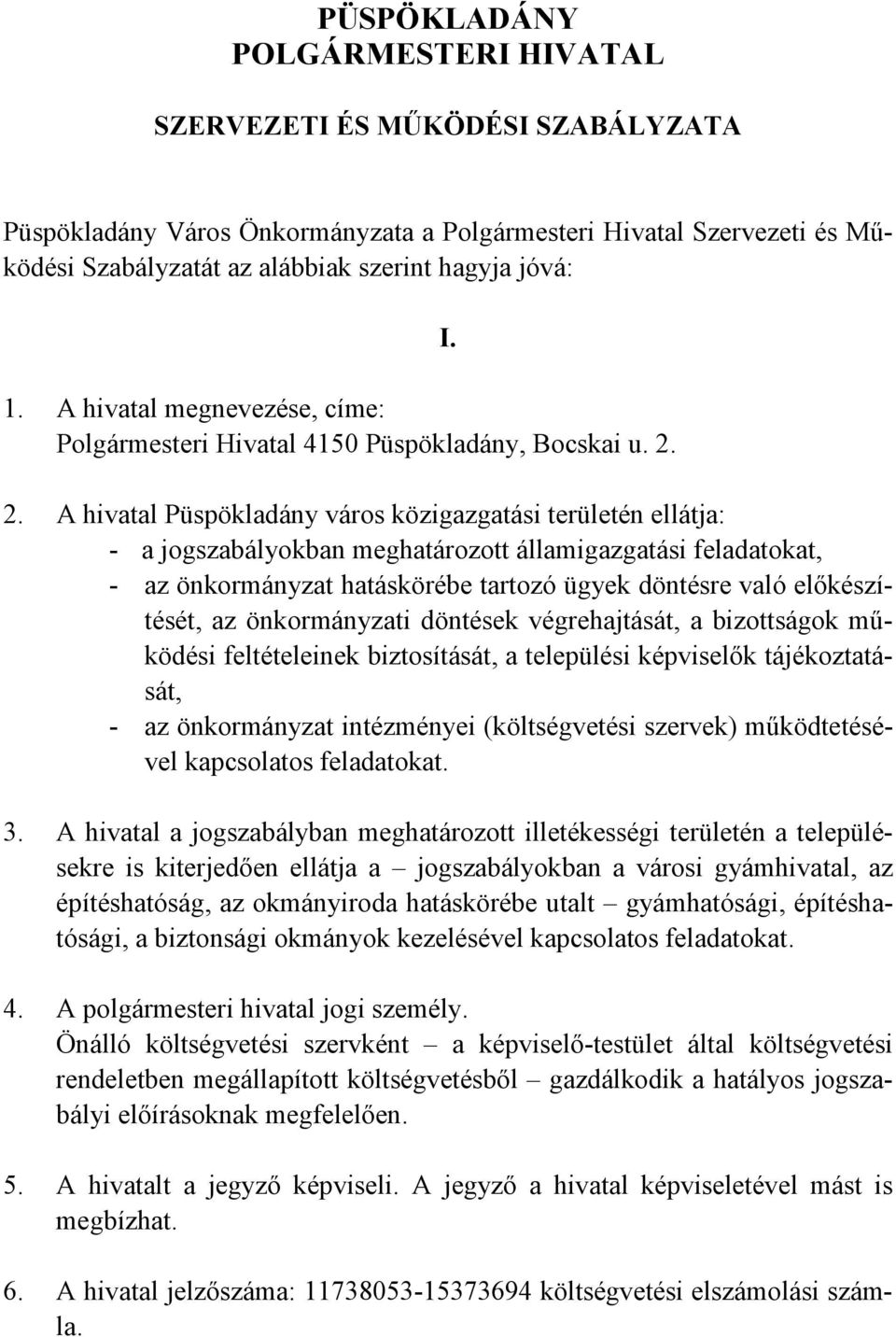 PÜSPÖKLADÁNY
POLGÁRMESTERI HIVATAL

SZERVEZETI ÉS MŰKÖDÉSI SZABÁLYZATA

Püspökladány Város Önkormányzata a Polgármesteri Hivatal Szervezeti és Működési Szabályzatát az alábbiak szerint hagyja jóvá:

I.

1. A hivatal megnevezése, címe:
Polgármesteri Hivatal 4150 Püspökladány, Bocskai u. 2.

2. A hivatal Püspökladány város közigazgatási területén ellátja:
- a jogszabályokban meghatározott államigazgatási feladatokat,
- az önkormányzat hatáskörébe tartozó ügyek döntésre való előkészítését, az önkormányzati döntések végrehajtását, a bizottságok működési feltételeinek biztosítását, a települési képviselők tájékoztatását,
- az önkormányzat intézményei (költségvetési szervek) működtetésével kapcsolatos feladatokat.

3. A hivatal a jogszabályban meghatározott illetékességi területén a településekre is kiterjedően ellátja a – jogszabályokban a városi gyámhivatal, az építéshatóság, az okmányiroda hatáskörébe utalt – gyámhatósági, építéshatósági, a biztonsági okmányok kezelésével kapcsolatos feladatokat.

4. A polgármesteri hivatal jogi személy.
Önálló költségvetési szervként – a képviselő-testület által költségvetési rendeletben megállapított költségvetésből – gazdálkodik a hatályos jogszabályi előírásoknak megfelelően.

5. A hivatalt a jegyző képviseli. A jegyző a hivatal képviseletével mást is megbízhat.

6. A hivatal jelzőszáma: 11738053-15373694 költségvetési elszámolási számla.